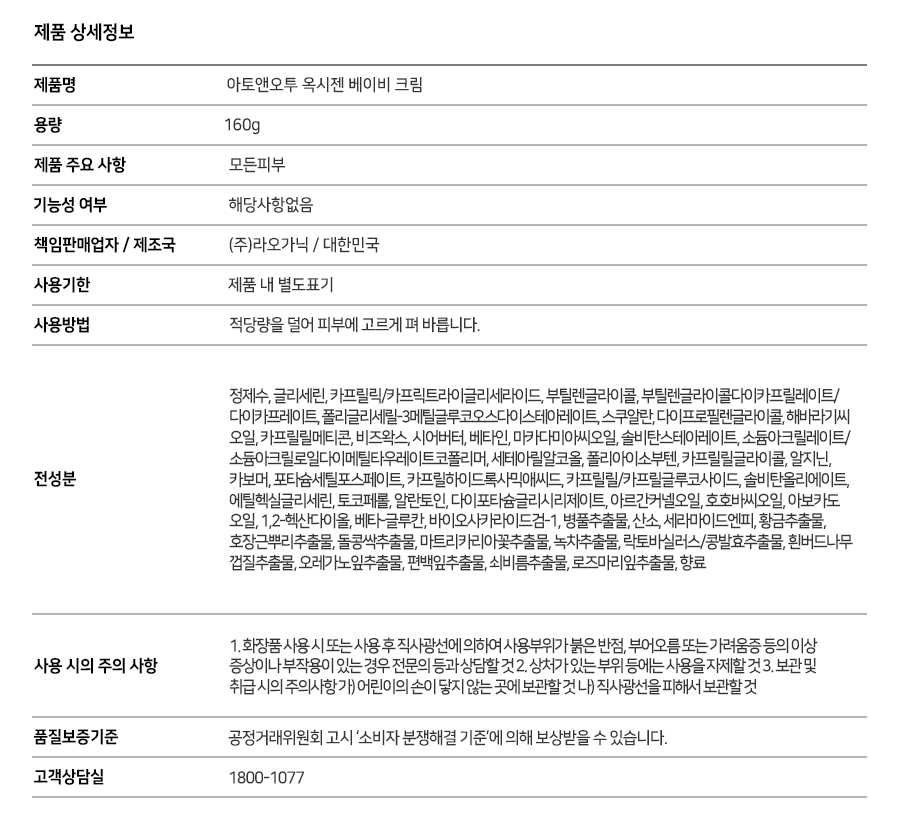 제품 상세정보

| | |
|---|---|
| 제품명 | 아토앤오투 옥시젠 베이비 크림 |
| 용량 | 160g |
| 제품 주요 사항 | 모든피부 |
| 기능성 여부 | 해당사항없음 |
| 책임판매업자 / 제조국 | (주)라오가닉 / 대한민국 |
| 사용기한 | 제품 내 별도표기 |
| 사용방법 | 적당량을 덜어 피부에 고르게 펴 바릅니다. |
| 전성분 | 정제수, 글리세린, 카프릴릭/카프릭트라이글리세라이드, 부틸렌글라이콜, 부틸렌글라이콜다이카프릴레이트/다이카프레이트, 폴리글리세릴-3메틸글루코오스다이스테아레이트, 스쿠알란, 다이프로필렌글라이콜, 해바라기씨오일, 카프릴릴메티콘, 비즈왁스, 시어버터, 베타인, 마카다미아씨오일, 솔비탄스테아레이트, 소듐아크릴레이트/소듐아크릴로일다이메틸타우레이트코폴리머, 세테아릴알코올, 폴리아이소부텐, 카프릴릴글라이콜, 알지닌, 카보머, 포타슘세틸포스페이트, 카프릴하이드록사믹애씨드, 카프릴릴/카프릴글루코사이드, 솔비탄올리에이트, 에틸헥실글리세린, 토코페롤, 알란토인, 다이포타슘글리시리제이트, 아르간커넬오일, 호호바씨오일, 아보카도오일, 1,2-헥산다이올, 베타-글루칸, 바이오사카라이드검-1, 병풀추출물, 산소, 세라마이드엔피, 황금추출물, 호장근뿌리추출물, 돌콩싹추출물, 마트리카리아꽃추출물, 녹차추출물, 락토바실러스/콩발효추출물, 흰버드나무껍질추출물, 오레가노잎추출물, 편백잎추출물, 쇠비름추출물, 로즈마리잎추출물, 향료 |
| 사용 시의 주의 사항 | 1. 화장품 사용 시 또는 사용 후 직사광선에 의하여 사용부위가 붉은 반점, 부어오름 또는 가려움증 등의 이상 증상이나 부작용이 있는 경우 전문의 등과 상담할 것 2. 상처가 있는 부위 등에는 사용을 자제할 것 3. 보관 및 취급 시의 주의사항 가) 어린이의 손이 닿지 않는 곳에 보관할 것 나) 직사광선을 피해서 보관할 것 |
| 품질보증기준 | 공정거래위원회 고시 '소비자 분쟁해결 기준'에 의해 보상받을 수 있습니다. |
| 고객상담실 | 1800-1077 |